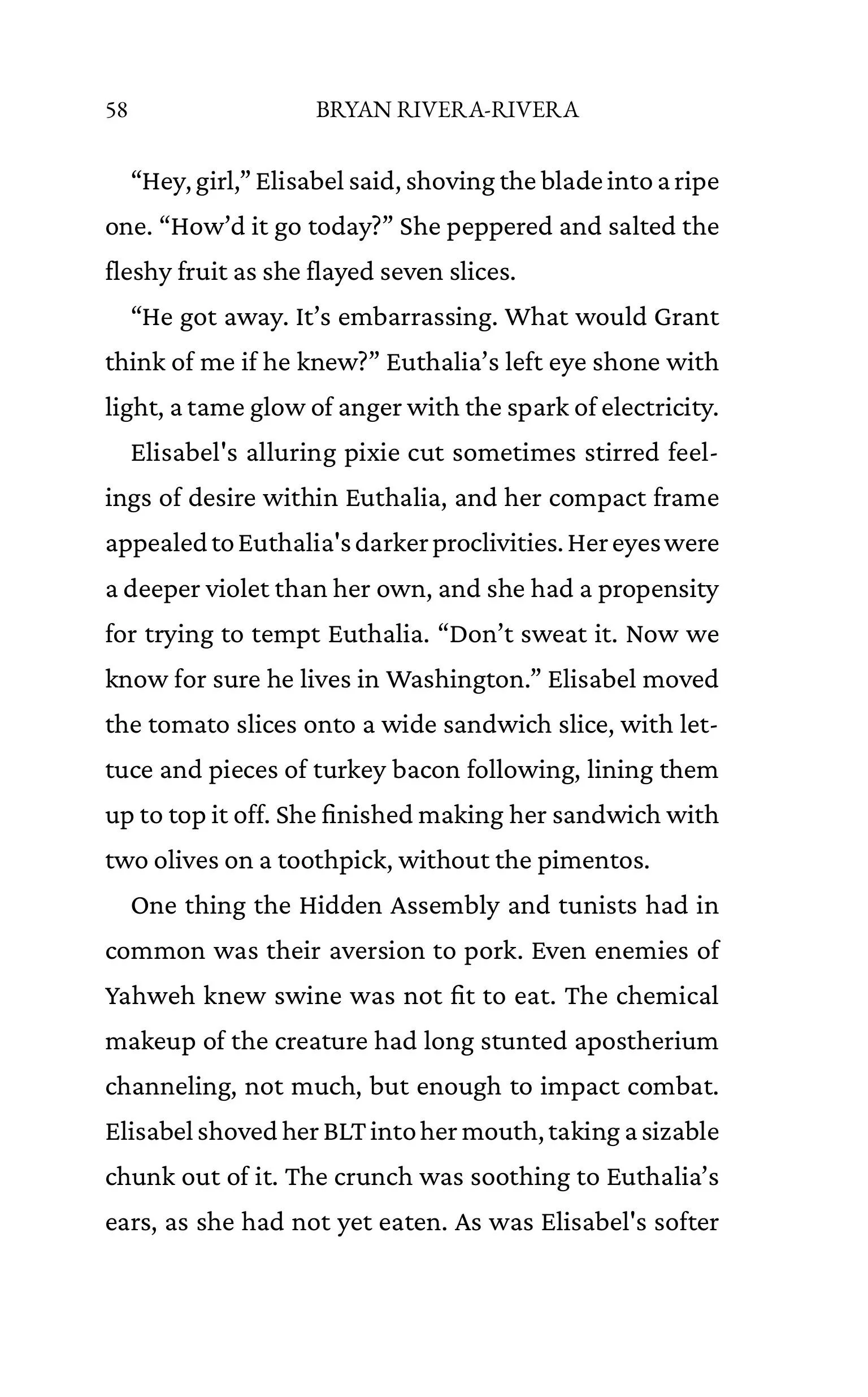 58 BRYAN RIVERA-RIVERA

“Hey, girl,” Elisabel said, shoving the blade into a ripe one. “How’d it go today?” She peppered and salted the fleshy fruit as she flayed seven slices.

“He got away. It’s embarrassing. What would Grant think of me if he knew?” Euthalia’s left eye shone with light, a tame glow of anger with the spark of electricity.

Elisabel's alluring pixie cut sometimes stirred feelings of desire within Euthalia, and her compact frame appealed to Euthalia's darker proclivities. Her eyes were a deeper violet than her own, and she had a propensity for trying to tempt Euthalia. “Don’t sweat it. Now we know for sure he lives in Washington.” Elisabel moved the tomato slices onto a wide sandwich slice, with lettuce and pieces of turkey bacon following, lining them up to top it off. She finished making her sandwich with two olives on a toothpick, without the pimentos.

One thing the Hidden Assembly and tunists had in common was their aversion to pork. Even enemies of Yahweh knew swine was not fit to eat. The chemical makeup of the creature had long stunted apostherium channeling, not much, but enough to impact combat. Elisabel shoved her BLT into her mouth, taking a sizable chunk out of it. The crunch was soothing to Euthalia’s ears, as she had not yet eaten. As was Elisabel's softer